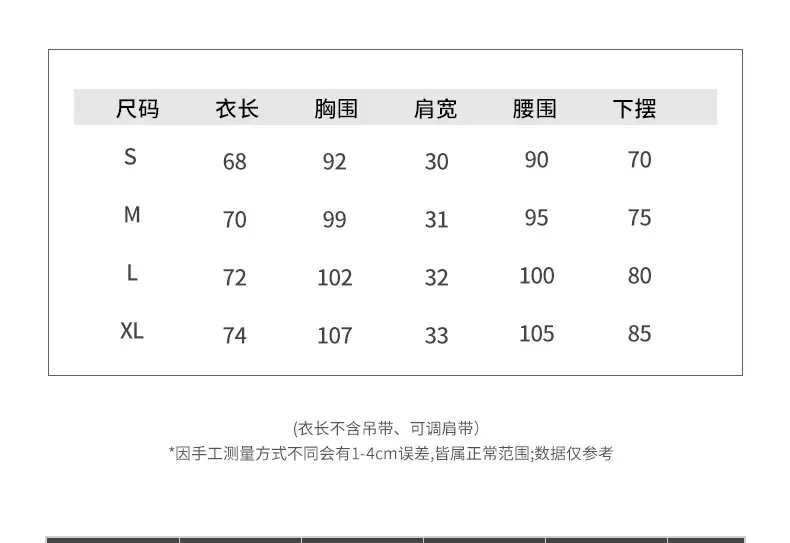 | 尺码 | 衣长 | 胸围 | 肩宽 | 腰围 | 下摆 |
|---|---|---|---|---|---|
| S | 68 | 92 | 30 | 90 | 70 |
| M | 70 | 99 | 31 | 95 | 75 |
| L | 72 | 102 | 32 | 100 | 80 |
| XL | 74 | 107 | 33 | 105 | 85 |

(衣长不含吊带、可调肩带)
*因手工测量方式不同会有1-4cm误差,皆属正常范围;数据仅参考